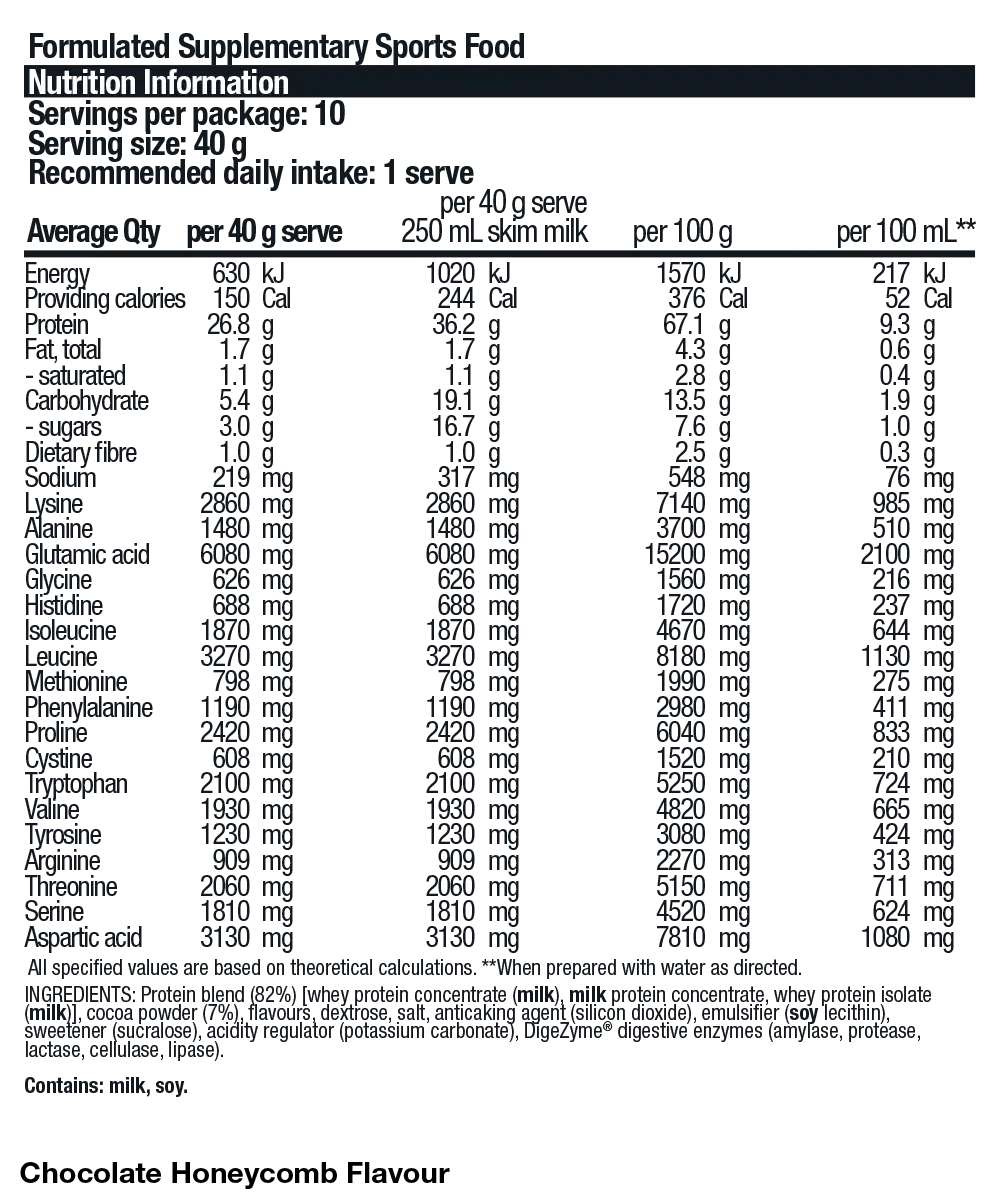 Formulated Supplementary Sports Food

Nutrition Information

Servings per package: 10
Serving size: 40 g
Recommended daily intake: 1 serve

| Average Qty | per 40 g serve | per 40 g serve 250 mL skim milk | per 100 g | per 100 mL** |
|---|---|---|---|---|
| Energy | 630 kJ | 1020 kJ | 1570 kJ | 217 kJ |
| Providing calories | 150 Cal | 244 Cal | 376 Cal | 52 Cal |
| Protein | 26.8 g | 36.2 g | 67.1 g | 9.3 g |
| Fat, total | 1.7 g | 1.7 g | 4.3 g | 0.6 g |
| - saturated | 1.1 g | 1.1 g | 2.8 g | 0.4 g |
| Carbohydrate | 5.4 g | 19.1 g | 13.5 g | 1.9 g |
| - sugars | 3.0 g | 16.7 g | 7.6 g | 1.0 g |
| Dietary fibre | 1.0 g | 1.0 g | 2.5 g | 0.3 g |
| Sodium | 219 mg | 317 mg | 548 mg | 76 mg |
| Lysine | 2860 mg | 2860 mg | 7140 mg | 985 mg |
| Alanine | 1480 mg | 1480 mg | 3700 mg | 510 mg |
| Glutamic acid | 6080 mg | 6080 mg | 15200 mg | 2100 mg |
| Glycine | 626 mg | 626 mg | 1560 mg | 216 mg |
| Histidine | 688 mg | 688 mg | 1720 mg | 237 mg |
| Isoleucine | 1870 mg | 1870 mg | 4670 mg | 644 mg |
| Leucine | 3270 mg | 3270 mg | 8180 mg | 1130 mg |
| Methionine | 798 mg | 798 mg | 1990 mg | 275 mg |
| Phenylalanine | 1190 mg | 1190 mg | 2980 mg | 411 mg |
| Proline | 2420 mg | 2420 mg | 6040 mg | 833 mg |
| Cystine | 608 mg | 608 mg | 1520 mg | 210 mg |
| Tryptophan | 2100 mg | 2100 mg | 5250 mg | 724 mg |
| Valine | 1930 mg | 1930 mg | 4820 mg | 665 mg |
| Tyrosine | 1230 mg | 1230 mg | 3080 mg | 424 mg |
| Arginine | 909 mg | 909 mg | 2270 mg | 313 mg |
| Threonine | 2060 mg | 2060 mg | 5150 mg | 711 mg |
| Serine | 1810 mg | 1810 mg | 4520 mg | 624 mg |
| Aspartic acid | 3130 mg | 3130 mg | 7810 mg | 1080 mg |

All specified values are based on theoretical calculations. **When prepared with water as directed.

INGREDIENTS: Protein blend (82%) [whey protein concentrate (milk), milk protein concentrate, whey protein isolate (milk)], cocoa powder (7%), flavours, dextrose, salt, anticaking agent (silicon dioxide), emulsifier (soy lecithin), sweetener (sucralose), acidity regulator (potassium carbonate), DigeZyme® digestive enzymes (amylase, protease, lactase, cellulase, lipase).

Contains: milk, soy.

Chocolate Honeycomb Flavour